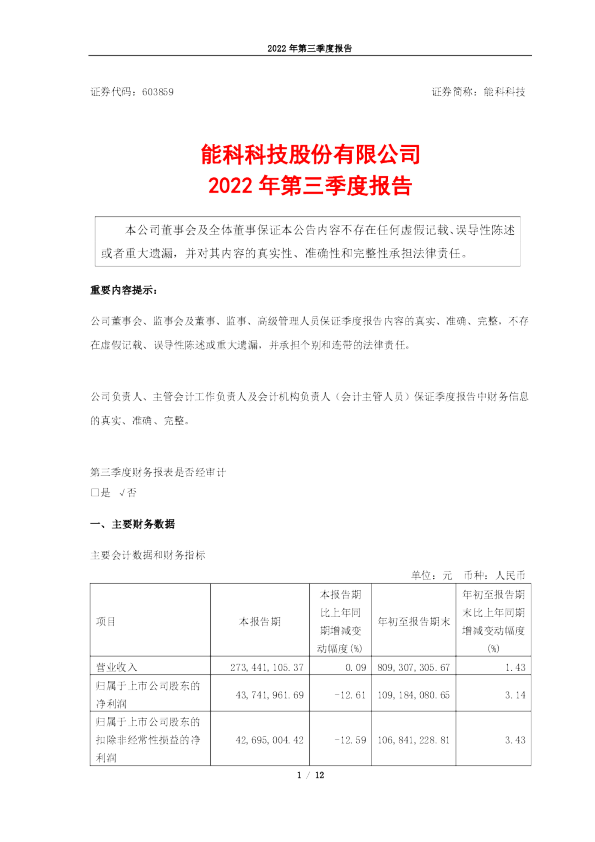 2022 年第三季度报告

证券代码：603859 证券简称：能科科技

能科科技股份有限公司
2022 年第三季度报告

本公司董事会及全体董事保证本公告内容不存在任何虚假记载、误导性陈述或者重大遗漏，并对其内容的真实性、准确性和完整性承担法律责任。

重要内容提示：

公司董事会、监事会及董事、监事、高级管理人员保证季度报告内容的真实、准确、完整，不存在虚假记载、误导性陈述或重大遗漏，并承担个别和连带的法律责任。

公司负责人、主管会计工作负责人及会计机构负责人（会计主管人员）保证季度报告中财务信息的真实、准确、完整。

第三季度财务报表是否经审计
□是 √否

一、主要财务数据

主要会计数据和财务指标

单位：元 币种：人民币

| 项目 | 本报告期 | 本报告期比上年同期增减变动幅度(%) | 年初至报告期末 | 年初至报告期末比上年同期增减变动幅度(%) |
|---|---|---|---|---|
| 营业收入 | 273,441,105.37 | 0.09 | 809,307,305.67 | 1.43 |
| 归属于上市公司股东的净利润 | 43,741,961.69 | -12.61 | 109,184,080.65 | 3.14 |
| 归属于上市公司股东的扣除非经常性损益的净利润 | 42,695,004.42 | -12.59 | 106,841,228.81 | 3.43 |

1 / 12